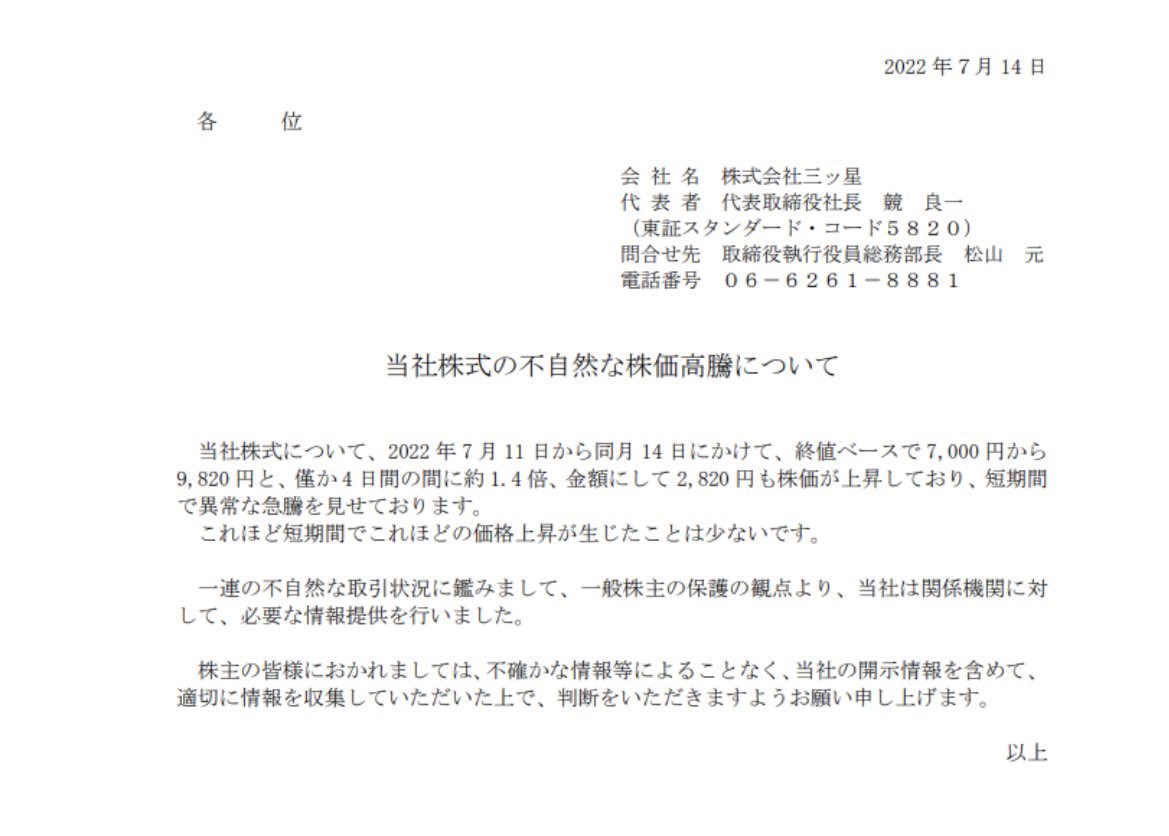 2022 年 7 月 14 日

各　　位

会 社 名　株式会社三ッ星
代 表 者　代表取締役社長　競　良一
（東証スタンダード・コード５８２０）
問合せ先　取締役執行役員総務部長　松山　元
電話番号　０６－６２６１－８８８１

当社株式の不自然な株価高騰について

当社株式について、2022 年 7 月 11 日から同月 14 日にかけて、終値ベースで 7,000 円から 9,820 円と、僅か 4 日間の間に約 1.4 倍、金額にして 2,820 円も株価が上昇しており、短期間で異常な急騰を見せております。
これほど短期間でこれほどの価格上昇が生じたことは少ないです。

一連の不自然な取引状況に鑑みまして、一般株主の保護の観点より、当社は関係機関に対して、必要な情報提供を行いました。

株主の皆様におかれましては、不確かな情報等によることなく、当社の開示情報を含めて、適切に情報を収集していただいた上で、判断をいただきますようお願い申し上げます。

以上